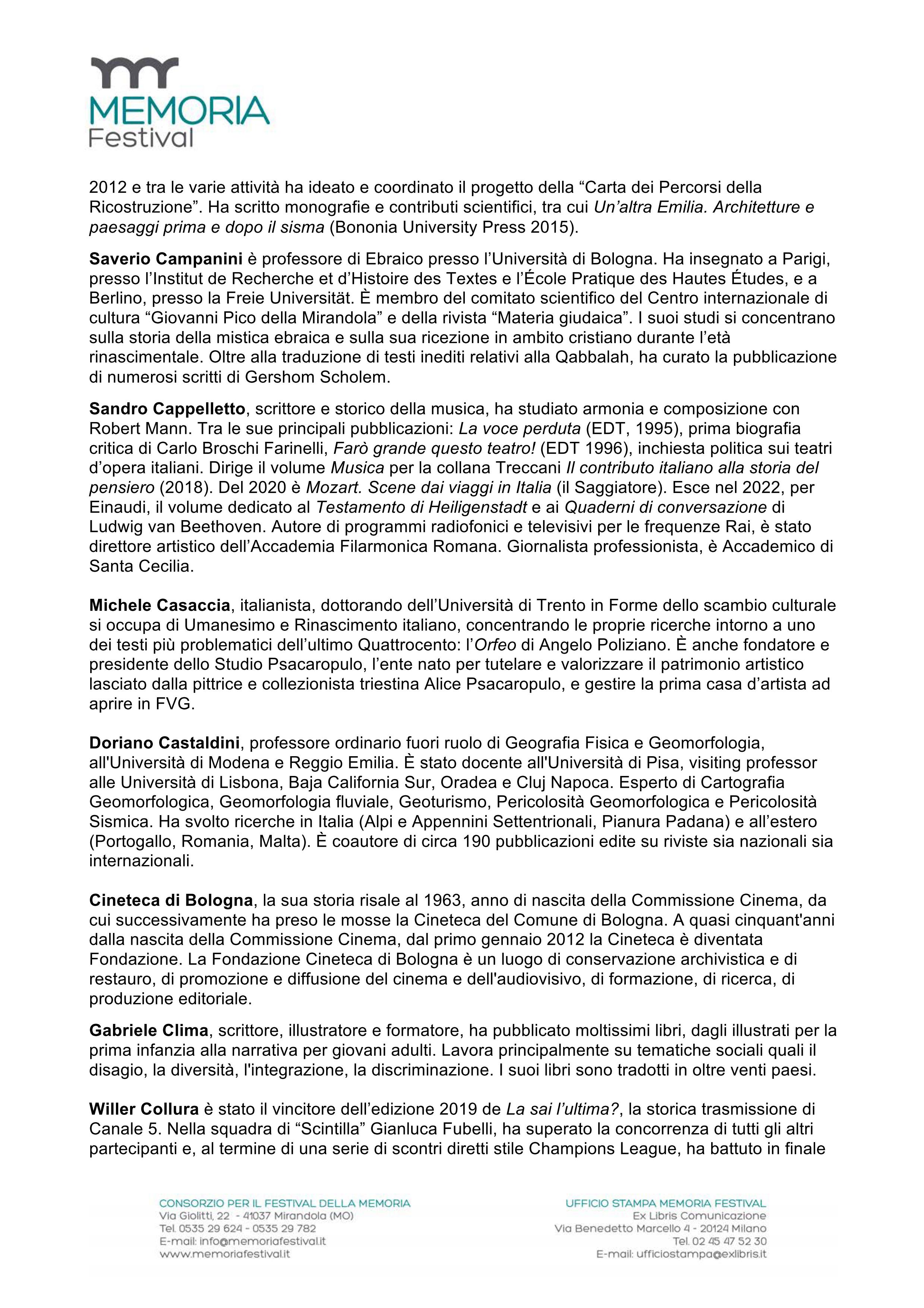 MEMORIA
Festival

2012 e tra le varie attività ha ideato e coordinato il progetto della “Carta dei Percorsi della Ricostruzione”. Ha scritto monografie e contributi scientifici, tra cui Un’altra Emilia. Architetture e paesaggi prima e dopo il sisma (Bononia University Press 2015).

Saverio Campanini è professore di Ebraico presso l’Università di Bologna. Ha insegnato a Parigi, presso l’Institut de Recherche et d’Histoire des Textes e l’École Pratique des Hautes Études, e a Berlino, presso la Freie Universität. È membro del comitato scientifico del Centro internazionale di cultura “Giovanni Pico della Mirandola” e della rivista “Materia giudaica”. I suoi studi si concentrano sulla storia della mistica ebraica e sulla sua ricezione in ambito cristiano durante l’età rinascimentale. Oltre alla traduzione di testi inediti relativi alla Qabbalah, ha curato la pubblicazione di numerosi scritti di Gershom Scholem.

Sandro Cappelletto, scrittore e storico della musica, ha studiato armonia e composizione con Robert Mann. Tra le sue principali pubblicazioni: La voce perduta (EDT, 1995), prima biografia critica di Carlo Broschi Farinelli, Farò grande questo teatro! (EDT 1996), inchiesta politica sui teatri d’opera italiani. Dirige il volume Musica per la collana Treccani Il contributo italiano alla storia del pensiero (2018). Del 2020 è Mozart. Scene dai viaggi in Italia (il Saggiatore). Esce nel 2022, per Einaudi, il volume dedicato al Testamento di Heiligenstadt e ai Quaderni di conversazione di Ludwig van Beethoven. Autore di programmi radiofonici e televisivi per le frequenze Rai, è stato direttore artistico dell’Accademia Filarmonica Romana. Giornalista professionista, è Accademico di Santa Cecilia.

Michele Casaccia, italianista, dottorando dell’Università di Trento in Forme dello scambio culturale si occupa di Umanesimo e Rinascimento italiano, concentrando le proprie ricerche intorno a uno dei testi più problematici dell’ultimo Quattrocento: l’Orfeo di Angelo Poliziano. È anche fondatore e presidente dello Studio Psacaropulo, l’ente nato per tutelare e valorizzare il patrimonio artistico lasciato dalla pittrice e collezionista triestina Alice Psacaropulo, e gestire la prima casa d’artista ad aprire in FVG.

Doriano Castaldini, professore ordinario fuori ruolo di Geografia Fisica e Geomorfologia, all'Università di Modena e Reggio Emilia. È stato docente all'Università di Pisa, visiting professor alle Università di Lisbona, Baja California Sur, Oradea e Cluj Napoca. Esperto di Cartografia Geomorfologica, Geomorfologia fluviale, Geoturismo, Pericolosità Geomorfologica e Pericolosità Sismica. Ha svolto ricerche in Italia (Alpi e Appennini Settentrionali, Pianura Padana) e all’estero (Portogallo, Romania, Malta). È coautore di circa 190 pubblicazioni edite su riviste sia nazionali sia internazionali.

Cineteca di Bologna, la sua storia risale al 1963, anno di nascita della Commissione Cinema, da cui successivamente ha preso le mosse la Cineteca del Comune di Bologna. A quasi cinquant'anni dalla nascita della Commissione Cinema, dal primo gennaio 2012 la Cineteca è diventata Fondazione. La Fondazione Cineteca di Bologna è un luogo di conservazione archivistica e di restauro, di promozione e diffusione del cinema e dell'audiovisivo, di formazione, di ricerca, di produzione editoriale.

Gabriele Clima, scrittore, illustratore e formatore, ha pubblicato moltissimi libri, dagli illustrati per la prima infanzia alla narrativa per giovani adulti. Lavora principalmente su tematiche sociali quali il disagio, la diversità, l'integrazione, la discriminazione. I suoi libri sono tradotti in oltre venti paesi.

Willer Collura è stato il vincitore dell’edizione 2019 de La sai l’ultima?, la storica trasmissione di Canale 5. Nella squadra di “Scintilla” Gianluca Fubelli, ha superato la concorrenza di tutti gli altri partecipanti e, al termine di una serie di scontri diretti stile Champions League, ha battuto in finale

CONSORZIO PER IL FESTIVAL DELLA MEMORIA
Via Giolitti, 22 - 41037 Mirandola (MO)
Tel. 0535 29 624 - 0535 29 782
E-mail: info@memoriafestival.it
www.memoriafestival.it

UFFICIO STAMPA MEMORIA FESTIVAL
Ex Libris Comunicazione
Via Benedetto Marcello 4 - 20124 Milano
Tel. 02 45 47 52 30
E-mail: ufficiostampa@exlibris.it